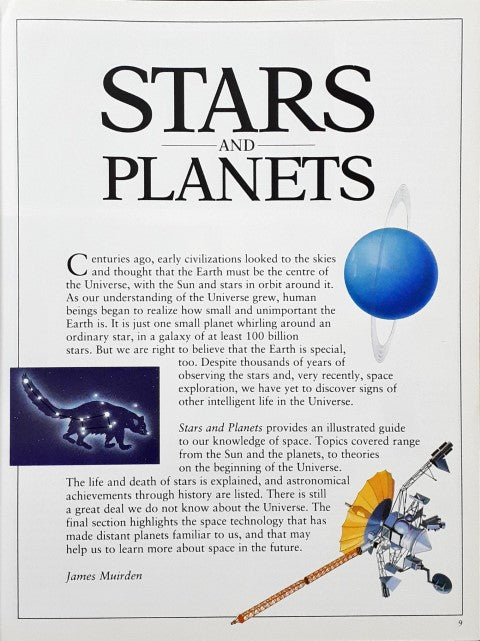 STARS

AND

PLANETS

Centuries ago, early civilizations looked to the skies and thought that the Earth must be the centre of the Universe, with the Sun and stars in orbit around it. As our understanding of the Universe grew, human beings began to realize how small and unimportant the Earth is. It is just one small planet whirling around an ordinary star, in a galaxy of at least 100 billion stars. But we are right to believe that the Earth is special, too. Despite thousands of years of observing the stars and, very recently, space exploration, we have yet to discover signs of other intelligent life in the Universe.

Stars and Planets provides an illustrated guide to our knowledge of space. Topics covered range from the Sun and the planets, to theories on the beginning of the Universe. The life and death of stars is explained, and astronomical achievements through history are listed. There is still a great deal we do not know about the Universe. The final section highlights the space technology that has made distant planets familiar to us, and that may help us to learn more about space in the future.

James Muirden

9